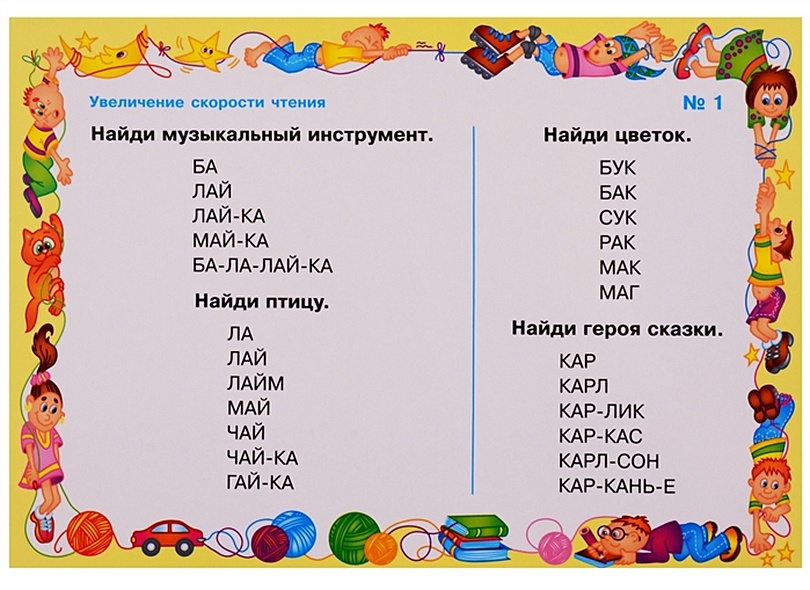 Увеличение скорости чтения

№ 1

Найди музыкальный инструмент.

БА
ЛАЙ
ЛАЙ-КА
МАЙ-КА
БА-ЛА-ЛАЙ-КА

Найди птицу.

ЛА
ЛАЙ
ЛАЙМ
МАЙ
ЧАЙ
ЧАЙ-КА
ГАЙ-КА

Найди цветок.

БУК
БАК
СУК
РАК
МАК
МАГ

Найди героя сказки.

КАР
КАРЛ
КАР-ЛИК
КАР-КАС
КАРЛ-СОН
КАР-КАНЬ-Е